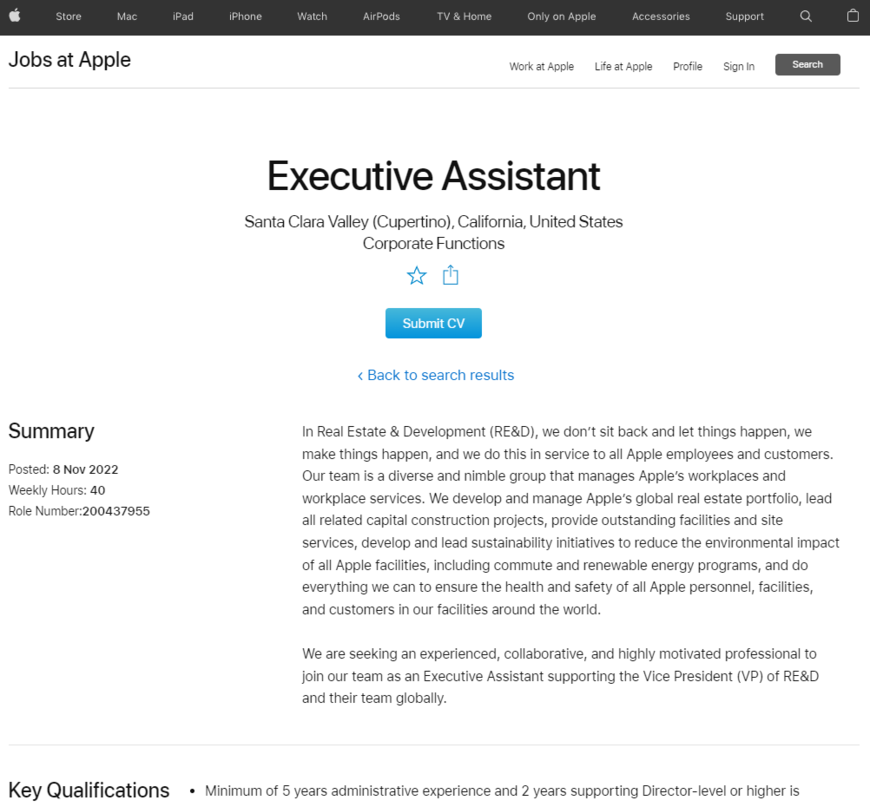 Store Mac iPad iPhone Watch AirPods TV & Home Only on Apple Accessories Support

Jobs at Apple

Work at Apple Life at Apple Profile Sign In Search

Executive Assistant

Santa Clara Valley (Cupertino), California, United States
Corporate Functions

Submit CV

‹ Back to search results

Summary

Posted: 8 Nov 2022
Weekly Hours: 40
Role Number:200437955

In Real Estate & Development (RE&D), we don't sit back and let things happen, we make things happen, and we do this in service to all Apple employees and customers. Our team is a diverse and nimble group that manages Apple's workplaces and workplace services. We develop and manage Apple's global real estate portfolio, lead all related capital construction projects, provide outstanding facilities and site services, develop and lead sustainability initiatives to reduce the environmental impact of all Apple facilities, including commute and renewable energy programs, and do everything we can to ensure the health and safety of all Apple personnel, facilities, and customers in our facilities around the world.

We are seeking an experienced, collaborative, and highly motivated professional to join our team as an Executive Assistant supporting the Vice President (VP) of RE&D and their team globally.

Key Qualifications

• Minimum of 5 years administrative experience and 2 years supporting Director-level or higher is